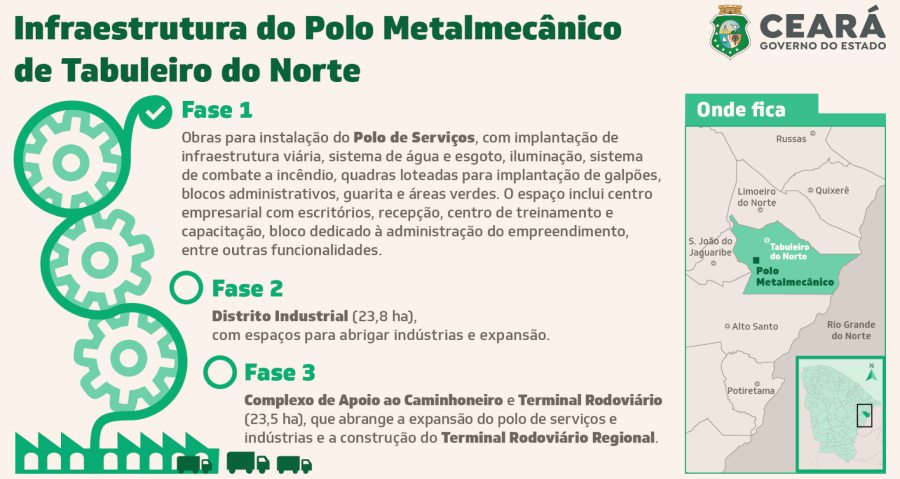 Infraestrutura do Polo Metalmecânico de Tabuleiro do Norte

CEARÁ
GOVERNO DO ESTADO

Fase 1

Obras para instalação do Polo de Serviços, com implantação de infraestrutura viária, sistema de água e esgoto, iluminação, sistema de combate a incêndio, quadras loteadas para implantação de galpões, blocos administrativos, guarita e áreas verdes. O espaço inclui centro empresarial com escritórios, recepção, centro de treinamento e capacitação, bloco dedicado à administração do empreendimento, entre outras funcionalidades.

Fase 2

Distrito Industrial (23,8 ha), com espaços para abrigar indústrias e expansão.

Fase 3

Complexo de Apoio ao Caminhoneiro e Terminal Rodoviário (23,5 ha), que abrange a expansão do polo de serviços e indústrias e a construção do Terminal Rodoviário Regional.

Onde fica

Russas
Limoeiro do Norte
Quixerê
S. João do Jaguaribe
Tabuleiro do Norte
Polo Metalmecânico
Alto Santo
Rio Grande do Norte
Potiretama
N